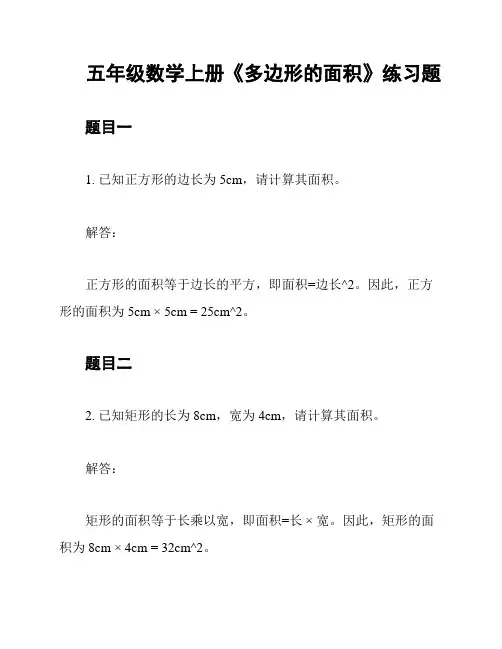 五年级数学上册《多边形的面积》练习题

题目一

1. 已知正方形的边长为 5cm，请计算其面积。

解答：

正方形的面积等于边长的平方，即面积=边长^2。因此，正方形的面积为 5cm × 5cm = 25cm^2。

题目二

2. 已知矩形的长为 8cm，宽为 4cm，请计算其面积。

解答：

矩形的面积等于长乘以宽，即面积=长 × 宽。因此，矩形的面积为 8cm × 4cm = 32cm^2。